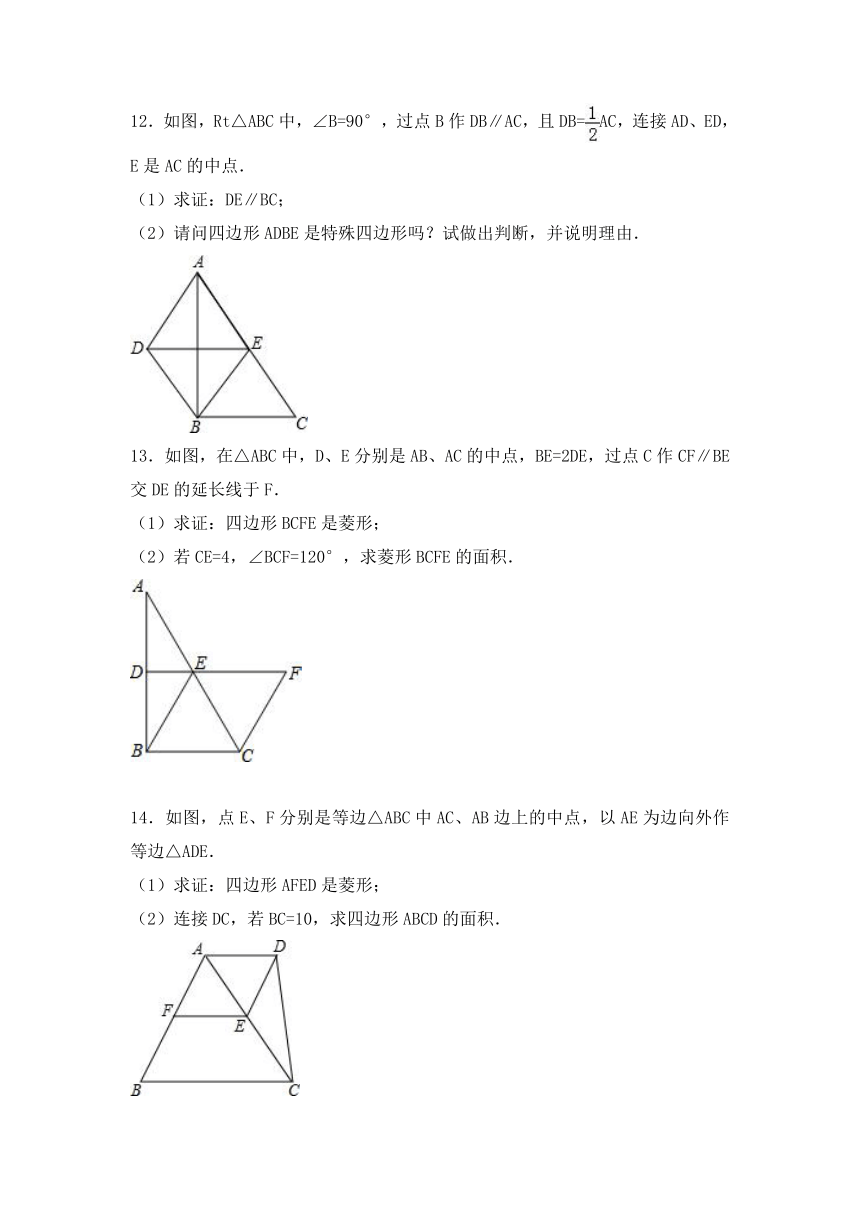 12．如图，Rt△ABC 中，∠B=90°，过点 B 作 DB∥AC，且 DB=$\frac{1}{2}$AC，连接 AD、ED，E 是 AC 的中点．

（1）求证：DE∥BC；

（2）请问四边形 ADBE 是特殊四边形吗？试做出判断，并说明理由．

A
D
E
B
C

13．如图，在△ABC 中，D、E 分别是 AB、AC 的中点，BE=2DE，过点 C 作 CF∥BE 交 DE 的延长线于 F．

（1）求证：四边形 BCFE 是菱形；

（2）若 CE=4，∠BCF=120°，求菱形 BCFE 的面积．

A
D
E
F
B
C

14．如图，点 E、F 分别是等边△ABC 中 AC、AB 边上的中点，以 AE 为边向外作等边△ADE．

（1）求证：四边形 AFED 是菱形；

（2）连接 DC，若 BC=10，求四边形 ABCD 的面积．

A
D
F
E
B
C